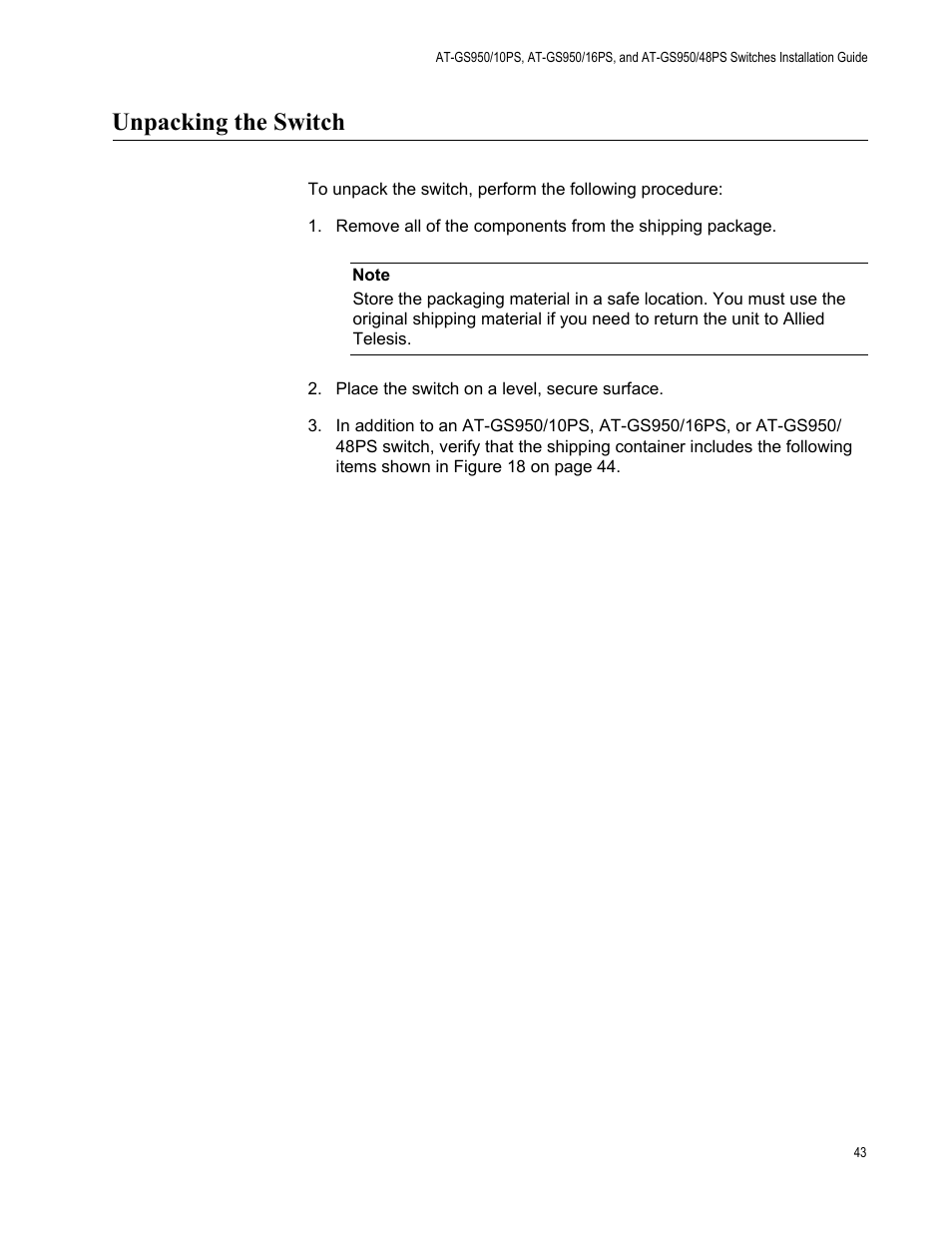 AT-GS950/10PS, AT-GS950/16PS, and AT-GS950/48PS Switches Installation Guide

Unpacking the Switch

To unpack the switch, perform the following procedure:

1. Remove all of the components from the shipping package.

Note
Store the packaging material in a safe location. You must use the original shipping material if you need to return the unit to Allied Telesis.

2. Place the switch on a level, secure surface.

3. In addition to an AT-GS950/10PS, AT-GS950/16PS, or AT-GS950/48PS switch, verify that the shipping container includes the following items shown in Figure 18 on page 44.

43